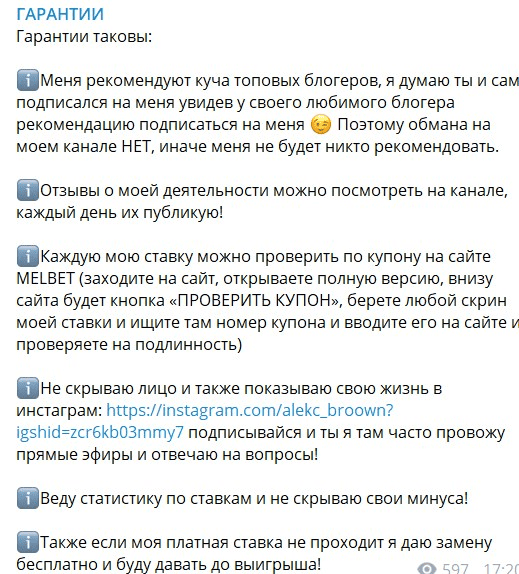 ГАРАНТИИ
Гарантии таковы:

ℹ️Меня рекомендуют куча топовых блогеров, я думаю ты и сам подписался на меня увидев у своего любимого блогера рекомендацию подписаться на меня 😉 Поэтому обмана на моем канале НЕТ, иначе меня не будет никто рекомендовать.

ℹ️Отзывы о моей деятельности можно посмотреть на канале, каждый день их публикую!

ℹ️Каждую мою ставку можно проверить по купону на сайте MELBET (заходите на сайт, открываете полную версию, внизу сайта будет кнопка «ПРОВЕРИТЬ КУПОН», берете любой скрин моей ставки и ищите там номер купона и вводите его на сайте и проверяете на подлинность)

ℹ️Не скрываю лицо и также показываю свою жизнь в инстаграм: https://instagram.com/alekc_broown?igshid=zcr6kb03mmy7 подписывайся и ты я там часто провожу прямые эфиры и отвечаю на вопросы!

ℹ️Веду статистику по ставкам и не скрываю свои минуса!

ℹ️Также если моя платная ставка не проходит я даю замену бесплатно и буду давать до выигрыша!

597 17:20